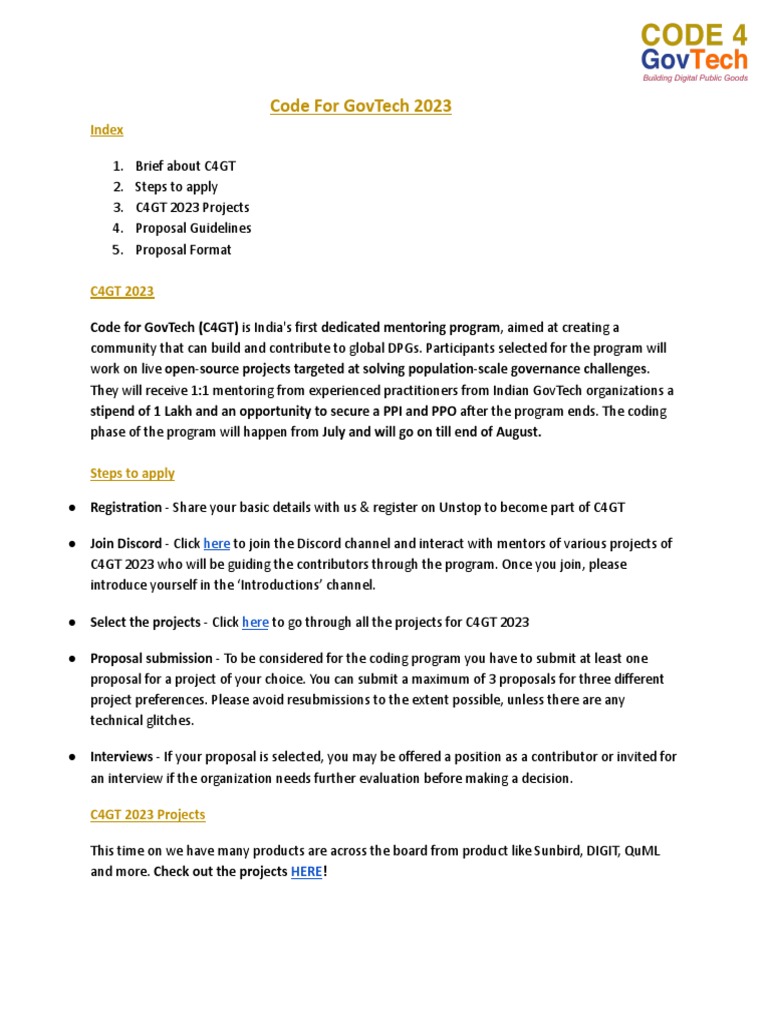 CODE 4
GovTech
Building Digital Public Goods

Code For GovTech 2023

Index

1. Brief about C4GT
2. Steps to apply
3. C4GT 2023 Projects
4. Proposal Guidelines
5. Proposal Format

C4GT 2023

Code for GovTech (C4GT) is India's first dedicated mentoring program, aimed at creating a community that can build and contribute to global DPGs. Participants selected for the program will work on live open-source projects targeted at solving population-scale governance challenges. They will receive 1:1 mentoring from experienced practitioners from Indian GovTech organizations a stipend of 1 Lakh and an opportunity to secure a PPI and PPO after the program ends. The coding phase of the program will happen from July and will go on till end of August.

Steps to apply

● Registration - Share your basic details with us & register on Unstop to become part of C4GT

● Join Discord - Click here to join the Discord channel and interact with mentors of various projects of C4GT 2023 who will be guiding the contributors through the program. Once you join, please introduce yourself in the 'Introductions' channel.

● Select the projects - Click here to go through all the projects for C4GT 2023

● Proposal submission - To be considered for the coding program you have to submit at least one proposal for a project of your choice. You can submit a maximum of 3 proposals for three different project preferences. Please avoid resubmissions to the extent possible, unless there are any technical glitches.

● Interviews - If your proposal is selected, you may be offered a position as a contributor or invited for an interview if the organization needs further evaluation before making a decision.

C4GT 2023 Projects

This time on we have many products are across the board from product like Sunbird, DIGIT, QuML and more. Check out the projects HERE!